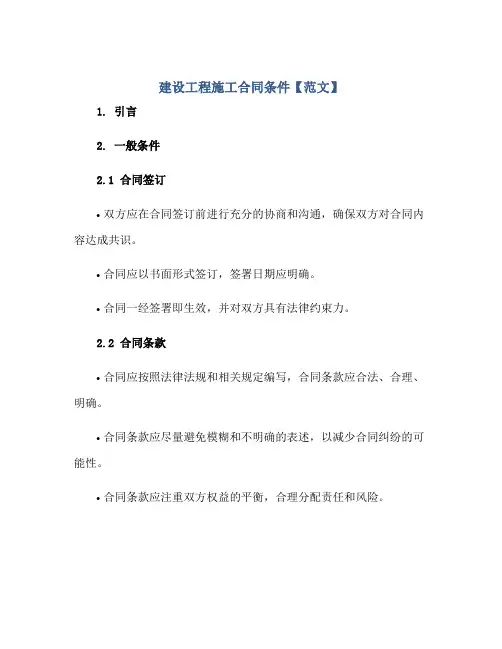 建设工程施工合同条件【范文】

1. 引言

2. 一般条件

2.1 合同签订

• 双方应在合同签订前进行充分的协商和沟通，确保双方对合同内容达成共识。

• 合同应以书面形式签订，签署日期应明确。

• 合同一经签署即生效，并对双方具有法律约束力。

2.2 合同条款

• 合同应按照法律法规和相关规定编写，合同条款应合法、合理、明确。

• 合同条款应尽量避免模糊和不明确的表述，以减少合同纠纷的可能性。

• 合同条款应注重双方权益的平衡，合理分配责任和风险。